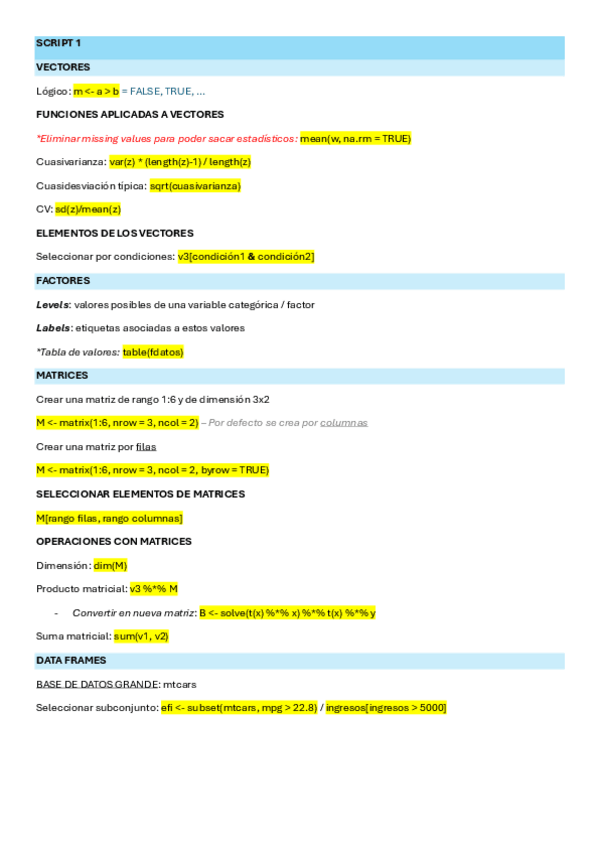 SCRIPT 1

VECTORES

Lógico: m <- a > b = FALSE, TRUE, ...

FUNCIONES APLICADAS A VECTORES

*Eliminar missing values para poder sacar estadísticos: mean(w, na.rm = TRUE)

Cuasivarianza: var(z) * (length(z)-1) / length(z)

Cuasidesviación típica: sqrt(cuasivarianza)

CV: sd(z)/mean(z)

ELEMENTOS DE LOS VECTORES

Seleccionar por condiciones: v3[condición1 & condición2]

FACTORES

Levels: valores posibles de una variable categórica / factor

Labels: etiquetas asociadas a estos valores

*Tabla de valores: table(fdatos)

MATRICES

Crear una matriz de rango 1:6 y de dimensión 3x2

M <- matrix(1:6, nrow = 3, ncol = 2) – Por defecto se crea por columnas

Crear una matriz por filas

M <- matrix(1:6, nrow = 3, ncol = 2, byrow = TRUE)

SELECCIONAR ELEMENTOS DE MATRICES

M[rango filas, rango columnas]

OPERACIONES CON MATRICES

Dimensión: dim(M)

Producto matricial: v3 %*% M

- Convertir en nueva matriz: B <- solve(t(x) %*% x) %*% t(x) %*% y

Suma matricial: sum(v1, v2)

DATA FRAMES

BASE DE DATOS GRANDE: mtcars

Seleccionar subconjunto: efi <- subset(mtcars, mpg > 22.8) / ingresos[ingresos > 5000]